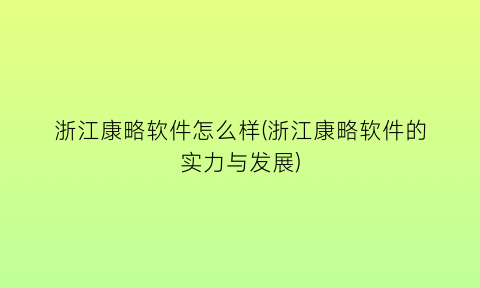 浙江康略软件怎么样(浙江康略软件的实力与发展)